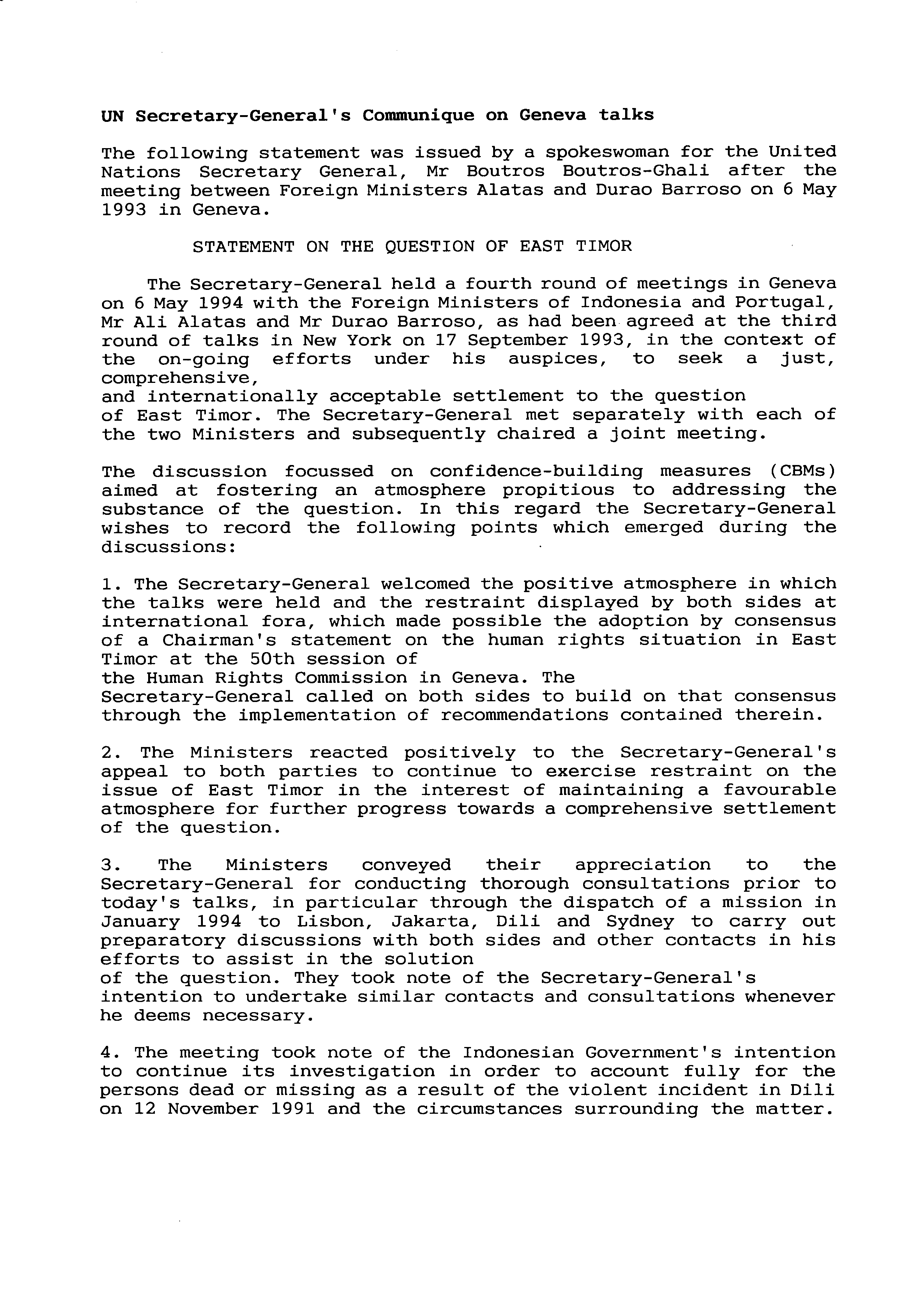 UN Secretary-General's Communique on Geneva talks

The following statement was issued by a spokeswoman for the United Nations Secretary General, Mr Boutros Boutros-Ghali after the meeting between Foreign Ministers Alatas and Durao Barroso on 6 May 1993 in Geneva.

STATEMENT ON THE QUESTION OF EAST TIMOR

The Secretary-General held a fourth round of meetings in Geneva on 6 May 1994 with the Foreign Ministers of Indonesia and Portugal, Mr Ali Alatas and Mr Durao Barroso, as had been agreed at the third round of talks in New York on 17 September 1993, in the context of the on-going efforts under his auspices, to seek a just, comprehensive, and internationally acceptable settlement to the question of East Timor. The Secretary-General met separately with each of the two Ministers and subsequently chaired a joint meeting.

The discussion focussed on confidence-building measures (CBMs) aimed at fostering an atmosphere propitious to addressing the substance of the question. In this regard the Secretary-General wishes to record the following points which emerged during the discussions:

1. The Secretary-General welcomed the positive atmosphere in which the talks were held and the restraint displayed by both sides at international fora, which made possible the adoption by consensus of a Chairman's statement on the human rights situation in East Timor at the 50th session of the Human Rights Commission in Geneva. The Secretary-General called on both sides to build on that consensus through the implementation of recommendations contained therein.

2. The Ministers reacted positively to the Secretary-General's appeal to both parties to continue to exercise restraint on the issue of East Timor in the interest of maintaining a favourable atmosphere for further progress towards a comprehensive settlement of the question.

3. The Ministers conveyed their appreciation to the Secretary-General for conducting thorough consultations prior to today's talks, in particular through the dispatch of a mission in January 1994 to Lisbon, Jakarta, Dili and Sydney to carry out preparatory discussions with both sides and other contacts in his efforts to assist in the solution of the question. They took note of the Secretary-General's intention to undertake similar contacts and consultations whenever he deems necessary.

4. The meeting took note of the Indonesian Government's intention to continue its investigation in order to account fully for the persons dead or missing as a result of the violent incident in Dili on 12 November 1991 and the circumstances surrounding the matter.